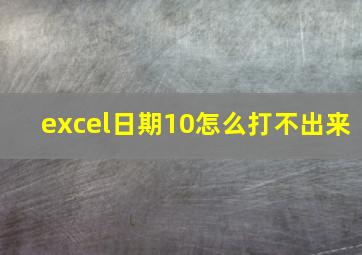 excel日期10怎么打不出来